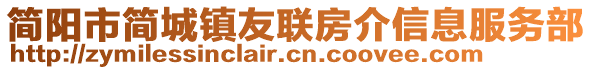 简阳市简城镇友联房介信息服务部
http://zymilessinclair.cn.coovee.com